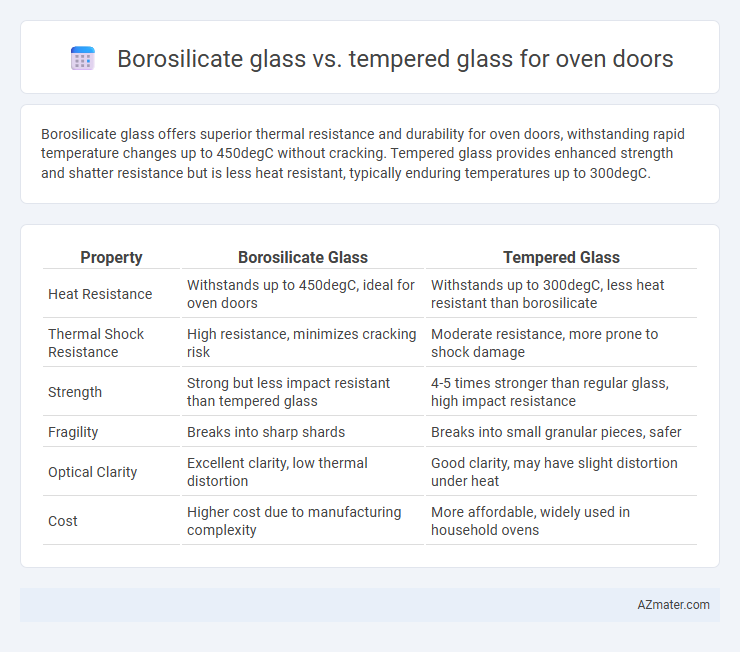 Borosilicate glass vs. tempered glass for oven doors

Borosilicate glass offers superior thermal resistance and durability for oven doors, withstanding rapid temperature changes up to 450degC without cracking. Tempered glass provides enhanced strength and shatter resistance but is less heat resistant, typically enduring temperatures up to 300degC.

| Property | Borosilicate Glass | Tempered Glass |
|---|---|---|
| Heat Resistance | Withstands up to 450degC, ideal for oven doors | Withstands up to 300degC, less heat resistant than borosilicate |
| Thermal Shock Resistance | High resistance, minimizes cracking risk | Moderate resistance, more prone to shock damage |
| Strength | Strong but less impact resistant than tempered glass | 4-5 times stronger than regular glass, high impact resistance |
| Fragility | Breaks into sharp shards | Breaks into small granular pieces, safer |
| Optical Clarity | Excellent clarity, low thermal distortion | Good clarity, may have slight distortion under heat |
| Cost | Higher cost due to manufacturing complexity | More affordable, widely used in household ovens |

AZmater.com